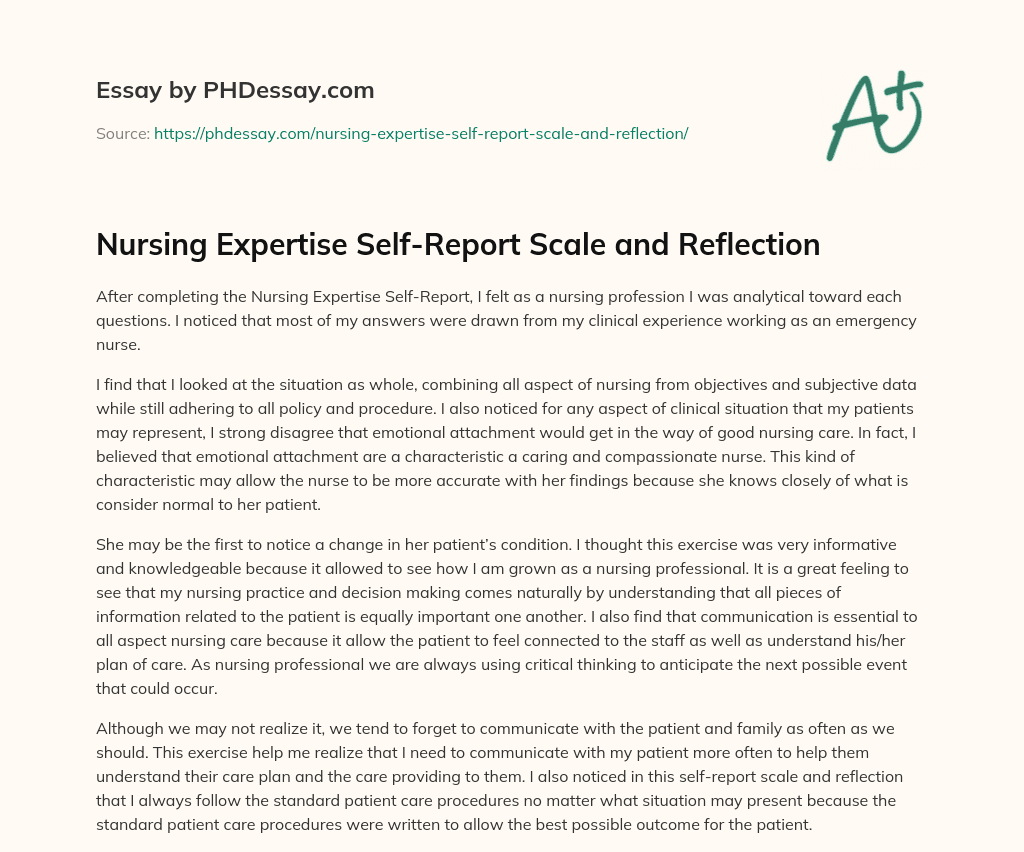 Essay by PHDessay.com

Source: https://phdessay.com/nursing-expertise-self-report-scale-and-reflection/

A+

Nursing Expertise Self-Report Scale and Reflection

After completing the Nursing Expertise Self-Report, I felt as a nursing profession I was analytical toward each questions. I noticed that most of my answers were drawn from my clinical experience working as an emergency nurse.

I find that I looked at the situation as whole, combining all aspect of nursing from objectives and subjective data while still adhering to all policy and procedure. I also noticed for any aspect of clinical situation that my patients may represent, I strong disagree that emotional attachment would get in the way of good nursing care. In fact, I believed that emotional attachment are a characteristic a caring and compassionate nurse. This kind of characteristic may allow the nurse to be more accurate with her findings because she knows closely of what is consider normal to her patient.

She may be the first to notice a change in her patient's condition. I thought this exercise was very informative and knowledgeable because it allowed to see how I am grown as a nursing professional. It is a great feeling to see that my nursing practice and decision making comes naturally by understanding that all pieces of information related to the patient is equally important one another. I also find that communication is essential to all aspect nursing care because it allow the patient to feel connected to the staff as well as understand his/her plan of care. As nursing professional we are always using critical thinking to anticipate the next possible event that could occur.

Although we may not realize it, we tend to forget to communicate with the patient and family as often as we should. This exercise help me realize that I need to communicate with my patient more often to help them understand their care plan and the care providing to them. I also noticed in this self-report scale and reflection that I always follow the standard patient care procedures no matter what situation may present because the standard patient care procedures were written to allow the best possible outcome for the patient.